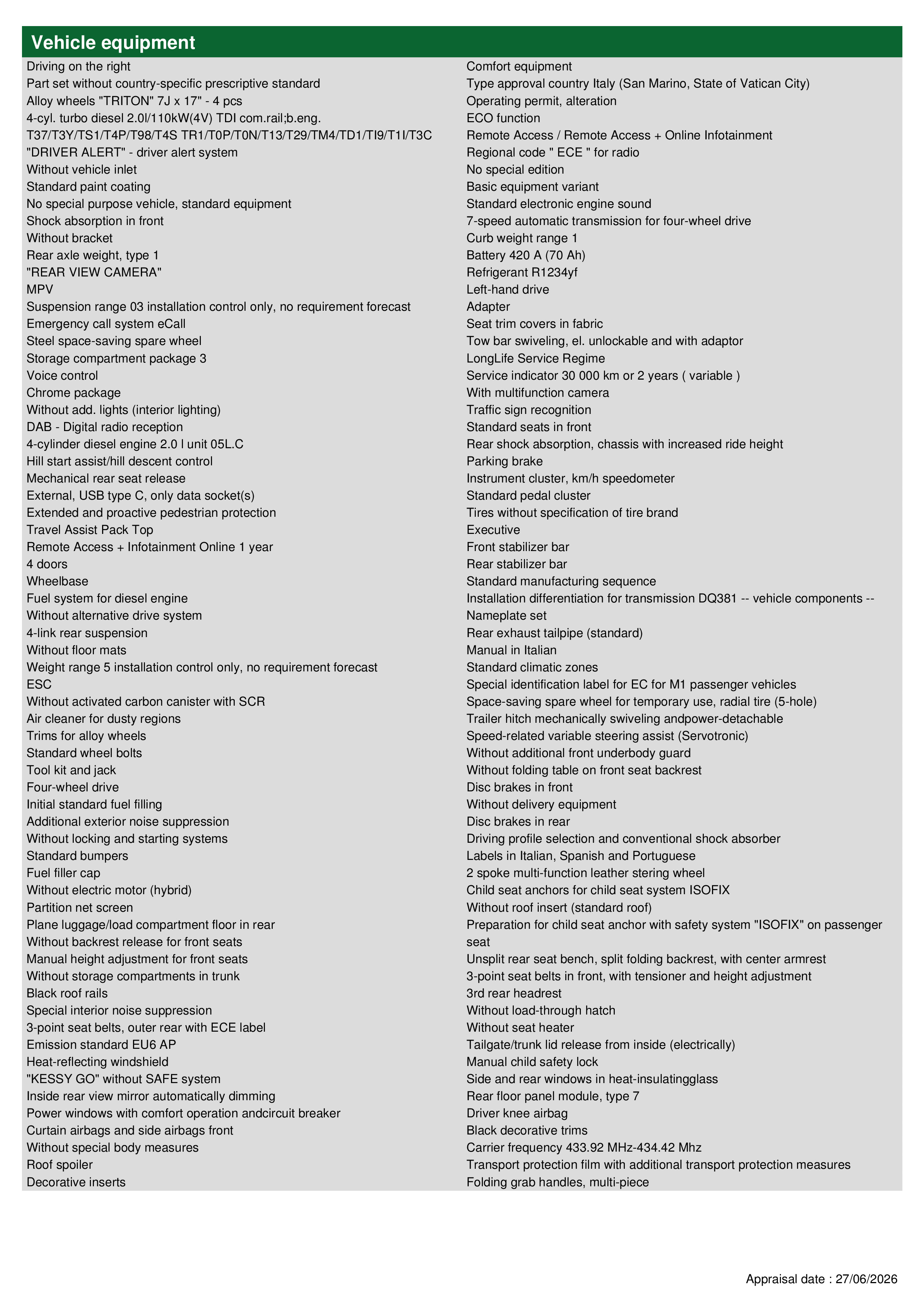 Vehicle equipment

Driving on the right
Part set without country-specific prescriptive standard
Alloy wheels "TRITON" 7J x 17" - 4 pcs
4-cyl. turbo diesel 2.0l/110kW(4V) TDI com.rail;b.eng.
T37/T3Y/TS1/T4P/T98/T4S TR1/T0P/T0N/T13/T29/TM4/TD1/TI9/T1I/T3C
"DRIVER ALERT" - driver alert system
Without vehicle inlet
Standard paint coating
No special purpose vehicle, standard equipment
Shock absorption in front
Without bracket
Rear axle weight, type 1
"REAR VIEW CAMERA"
MPV
Suspension range 03 installation control only, no requirement forecast
Emergency call system eCall
Steel space-saving spare wheel
Storage compartment package 3
Voice control
Chrome package
Without add. lights (interior lighting)
DAB - Digital radio reception
4-cylinder diesel engine 2.0 l unit 05L.C
Hill start assist/hill descent control
Mechanical rear seat release
External, USB type C, only data socket(s)
Extended and proactive pedestrian protection
Travel Assist Pack Top
Remote Access + Infotainment Online 1 year
4 doors
Wheelbase
Fuel system for diesel engine
Without alternative drive system
4-link rear suspension
Without floor mats
Weight range 5 installation control only, no requirement forecast
ESC
Without activated carbon canister with SCR
Air cleaner for dusty regions
Trims for alloy wheels
Standard wheel bolts
Tool kit and jack
Four-wheel drive
Initial standard fuel filling
Additional exterior noise suppression
Without locking and starting systems
Standard bumpers
Fuel filler cap
Without electric motor (hybrid)
Partition net screen
Plane luggage/load compartment floor in rear
Without backrest release for front seats
Manual height adjustment for front seats
Without storage compartments in trunk
Black roof rails
Special interior noise suppression
3-point seat belts, outer rear with ECE label
Emission standard EU6 AP
Heat-reflecting windshield
"KESSY GO" without SAFE system
Inside rear view mirror automatically dimming
Power windows with comfort operation andcircuit breaker
Curtain airbags and side airbags front
Without special body measures
Roof spoiler
Decorative inserts

Comfort equipment
Type approval country Italy (San Marino, State of Vatican City)
Operating permit, alteration
ECO function
Remote Access / Remote Access + Online Infotainment
Regional code " ECE " for radio
No special edition
Basic equipment variant
Standard electronic engine sound
7-speed automatic transmission for four-wheel drive
Curb weight range 1
Battery 420 A (70 Ah)
Refrigerant R1234yf
Left-hand drive
Adapter
Seat trim covers in fabric
Tow bar swiveling, el. unlockable and with adaptor
LongLife Service Regime
Service indicator 30 000 km or 2 years ( variable )
With multifunction camera
Traffic sign recognition
Standard seats in front
Rear shock absorption, chassis with increased ride height
Parking brake
Instrument cluster, km/h speedometer
Standard pedal cluster
Tires without specification of tire brand
Executive
Front stabilizer bar
Rear stabilizer bar
Standard manufacturing sequence
Installation differentiation for transmission DQ381 -- vehicle components --
Nameplate set
Rear exhaust tailpipe (standard)
Manual in Italian
Standard climatic zones
Special identification label for EC for M1 passenger vehicles
Space-saving spare wheel for temporary use, radial tire (5-hole)
Trailer hitch mechanically swiveling andpower-detachable
Speed-related variable steering assist (Servotronic)
Without additional front underbody guard
Without folding table on front seat backrest
Disc brakes in front
Without delivery equipment
Disc brakes in rear
Driving profile selection and conventional shock absorber
Labels in Italian, Spanish and Portuguese
2 spoke multi-function leather stering wheel
Child seat anchors for child seat system ISOFIX
Without roof insert (standard roof)
Preparation for child seat anchor with safety system "ISOFIX" on passenger seat
Unsplit rear seat bench, split folding backrest, with center armrest
3-point seat belts in front, with tensioner and height adjustment
3rd rear headrest
Without load-through hatch
Without seat heater
Tailgate/trunk lid release from inside (electrically)
Manual child safety lock
Side and rear windows in heat-insulatingglass
Rear floor panel module, type 7
Driver knee airbag
Black decorative trims
Carrier frequency 433.92 MHz-434.42 Mhz
Transport protection film with additional transport protection measures
Folding grab handles, multi-piece

Appraisal date : 27/06/2026